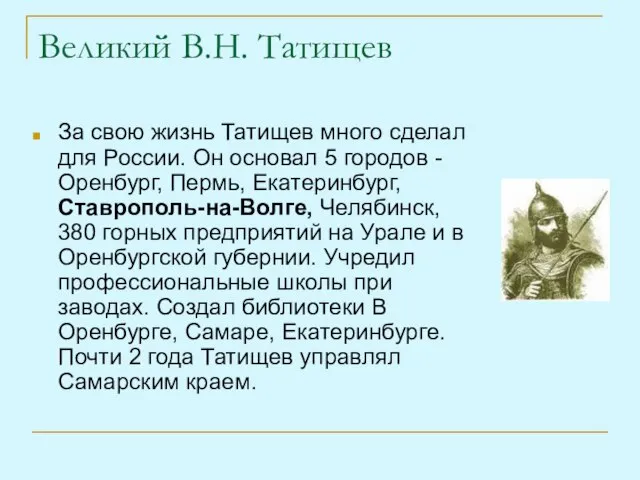 Великий В.Н. Татищев

За свою жизнь Татищев много сделал для России. Он основал 5 городов - Оренбург, Пермь, Екатеринбург, Ставрополь-на-Волге, Челябинск, 380 горных предприятий на Урале и в Оренбургской губернии. Учредил профессиональные школы при заводах. Создал библиотеки В Оренбурге, Самаре, Екатеринбурге. Почти 2 года Татищев управлял Самарским краем.